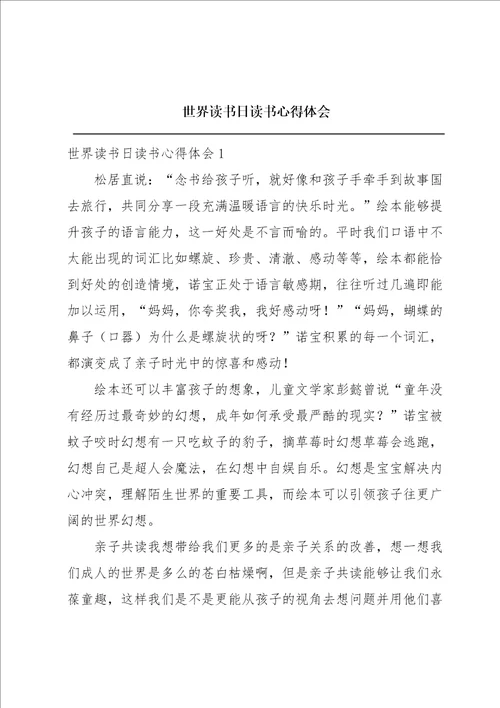 世界读书日读书心得体会

世界读书日读书心得体会1

松居直说：“念书给孩子听，就好像和孩子手牵手到故事国去旅行，共同分享一段充满温暖语言的快乐时光。”绘本能够提升孩子的语言能力，这一好处是不言而喻的。平时我们口语中不太能出现的词汇比如螺旋、珍贵、清澈、感动等等，绘本都能恰到好处的创造情境，诺宝正处于语言敏感期，往往听过几遍即能加以运用，“妈妈，你夸奖我，我好感动呀！”“妈妈，蝴蝶的鼻子（口器）为什么是螺旋状的呀？”诺宝积累的每一个词汇，都演变成了亲子时光中的惊喜和感动！

绘本还可以丰富孩子的想象，儿童文学家彭懿曾说“童年没有经历过最奇妙的幻想，成年如何承受最严酷的现实？”诺宝被蚊子咬时幻想有一只吃蚊子的豹子，摘草莓时幻想草莓会逃跑，幻想自己是超人会魔法，在幻想中自娱自乐。幻想是宝宝解决内心冲突，理解陌生世界的重要工具，而绘本可以引领孩子往更广阔的世界幻想。

亲子共读我想带给我们更多的是亲子关系的改善，想一想我们成人的世界是多么的苍白枯燥啊，但是亲子共读能够让我们永葆童趣，这样我们是不是更能从孩子的视角去想问题并用他们喜